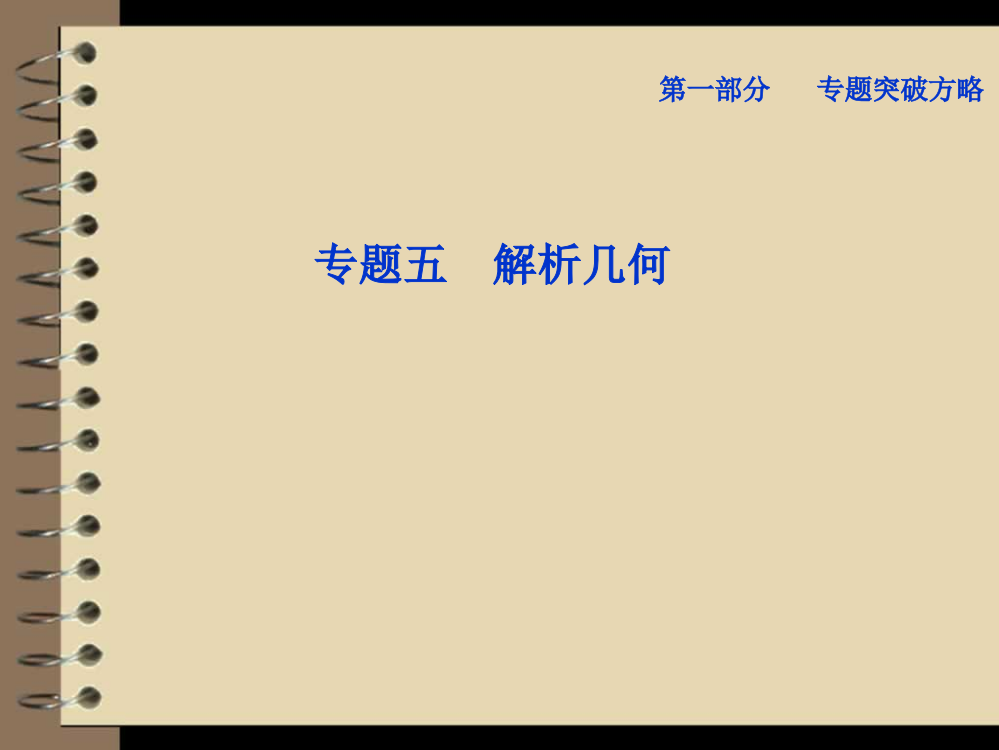 第一部分　专题突破方略

专题五　解析几何